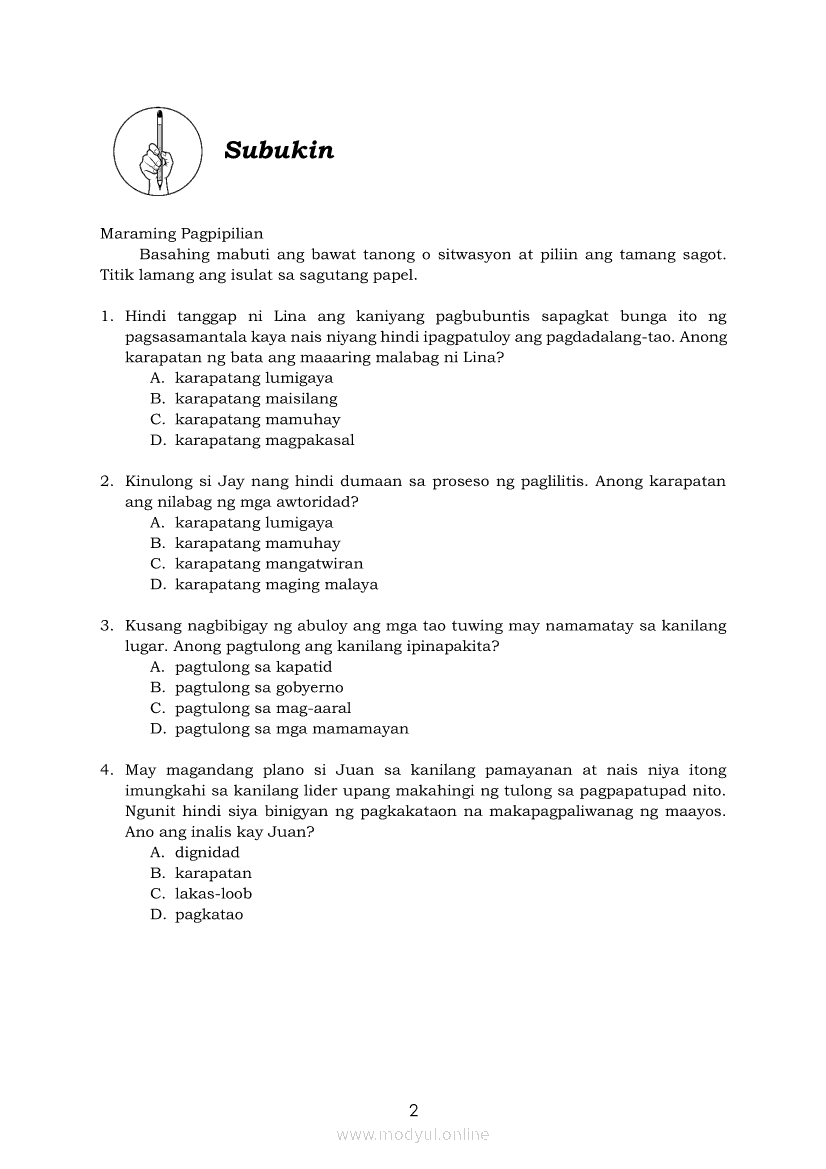 Subukin

Maraming Pagpipilian

Basahing mabuti ang bawat tanong o sitwasyon at piliin ang tamang sagot. Titik lamang ang isulat sa sagutang papel.

1. Hindi tanggap ni Lina ang kaniyang pagbubuntis sapagkat bunga ito ng pagsasamantala kaya nais niyang hindi ipagpatuloy ang pagdadalang-tao. Anong karapatan ng bata ang maaaring malabag ni Lina?
A. karapatang lumigaya
B. karapatang maisilang
C. karapatang mamuhay
D. karapatang magpakasal

2. Kinulong si Jay nang hindi dumaan sa proseso ng paglilitis. Anong karapatan ang nilabag ng mga awtoridad?
A. karapatang lumigaya
B. karapatang mamuhay
C. karapatang mangatwiran
D. karapatang maging malaya

3. Kusang nagbibigay ng abuloy ang mga tao tuwing may namamatay sa kanilang lugar. Anong pagtulong ang kanilang ipinapakita?
A. pagtulong sa kapatid
B. pagtulong sa gobyerno
C. pagtulong sa mag-aaral
D. pagtulong sa mga mamamayan

4. May magandang plano si Juan sa kanilang pamayanan at nais niya itong imungkahi sa kanilang lider upang makahingi ng tulong sa pagpapatupad nito. Ngunit hindi siya binigyan ng pagkakataon na makapagpaliwanag ng maayos. Ano ang inalis kay Juan?
A. dignidad
B. karapatan
C. lakas-loob
D. pagkatao

2

www.modyul.online